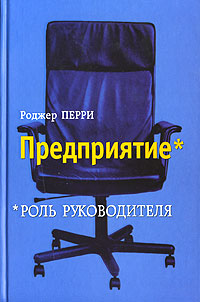 Роджер ПЕРРИ

Предприятие*

*РОЛЬ РУКОВОДИТЕЛЯ